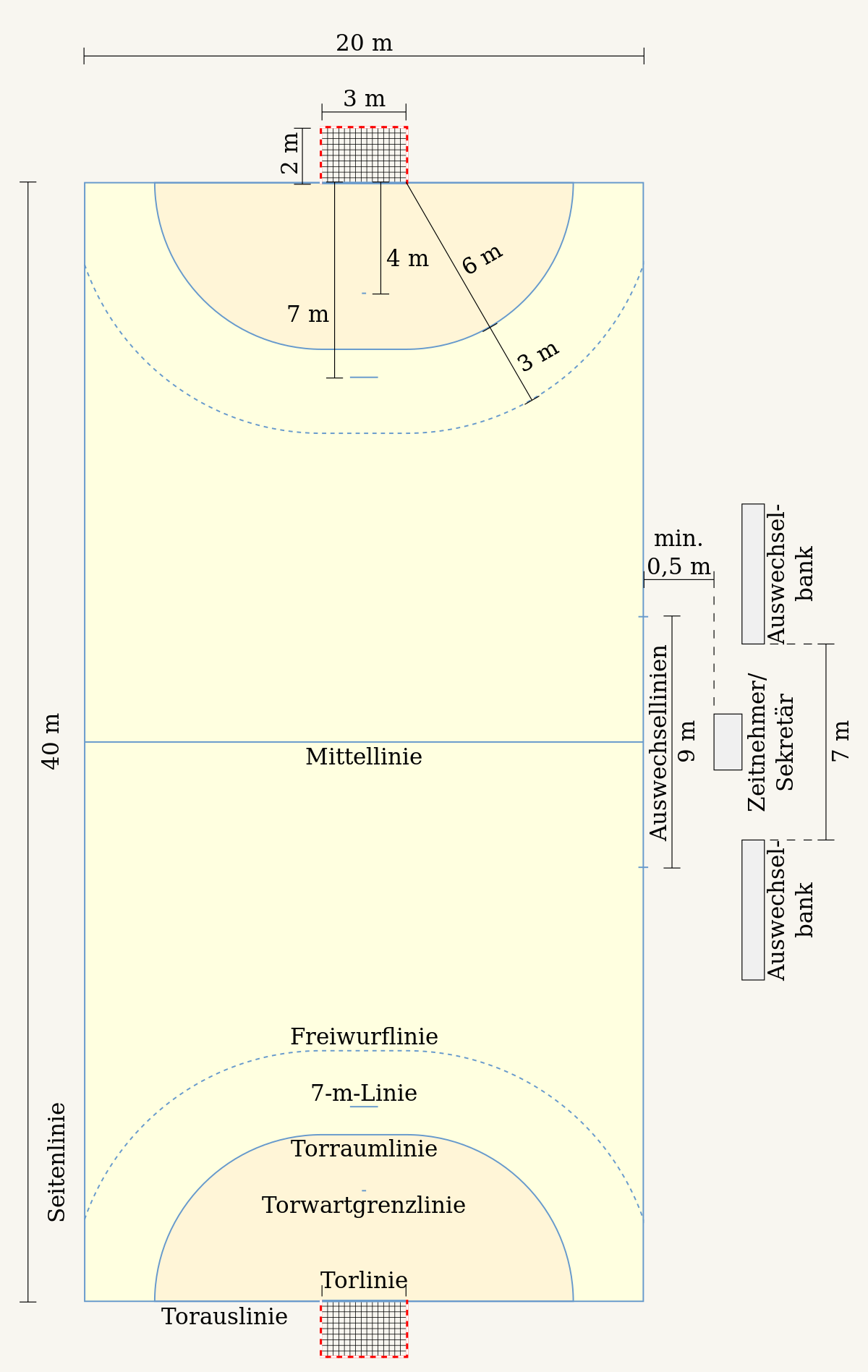 20 m

3 m

2 m

4 m

6 m

7 m

3 m

40 m

min. 0,5 m

Auswechsel-bank

Auswechsellinien

9 m

Zeitnehmer/ Sekretär

7 m

Mittellinie

Auswechsel-bank

Freiwurflinie

7-m-Linie

Torraumlinie

Torwartgrenzlinie

Seitenlinie

Torlinie

Torauslinie